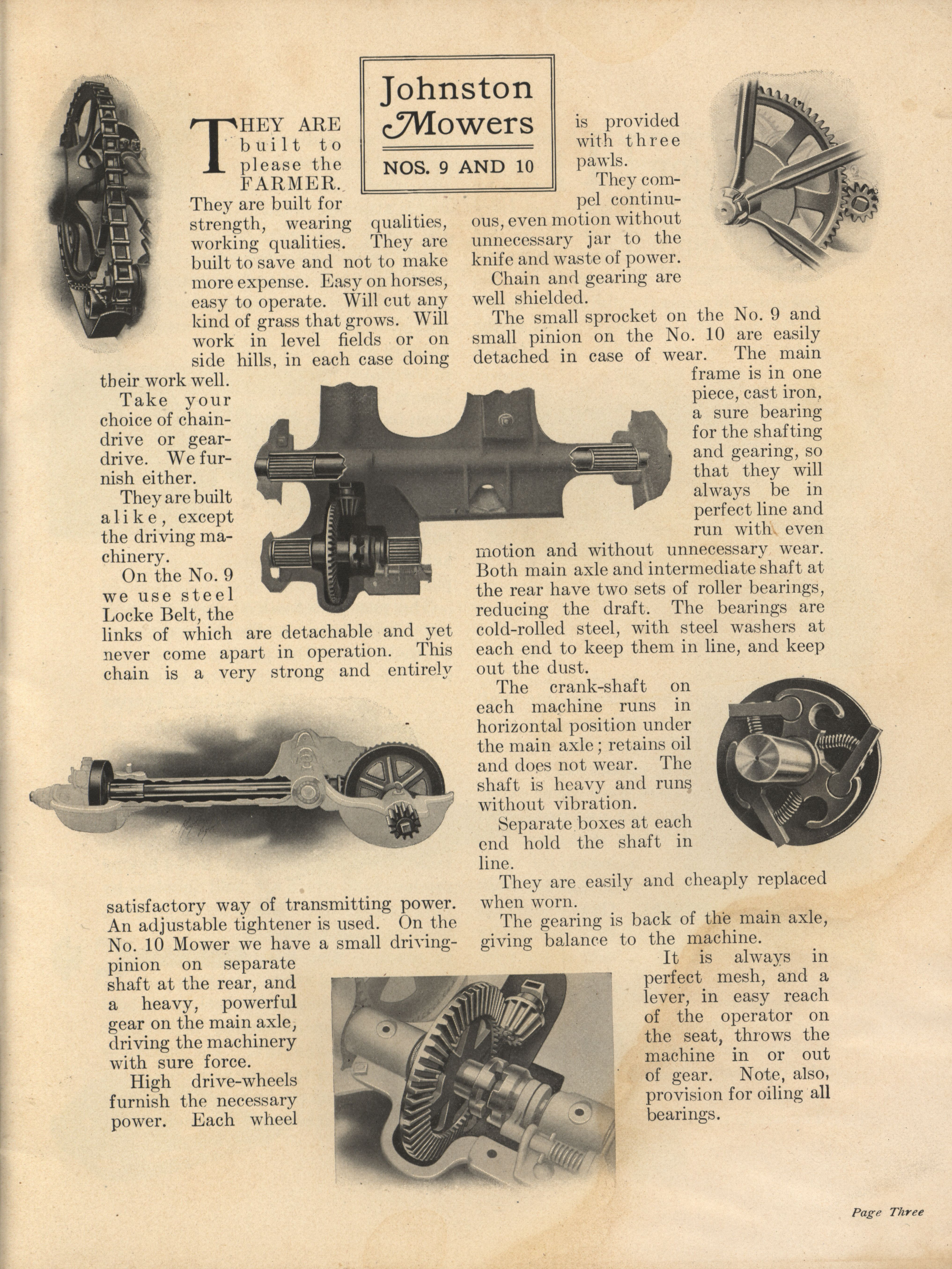 Johnston Mowers

NOS. 9 AND 10

THEY ARE built to please the FARMER. They are built for strength, wearing qualities, working qualities. They are built to save and not to make more expense. Easy on horses, easy to operate. Will cut any kind of grass that grows. Will work in level fields or on side hills, in each case doing their work well.

Take your choice of chain-drive or gear-drive. We furnish either.

They are built alike, except the driving machinery.

On the No. 9 we use steel Locke Belt, the links of which are detachable and yet never come apart in operation. This chain is a very strong and entirely satisfactory way of transmitting power. An adjustable tightener is used. On the No. 10 Mower we have a small driving-pinion on separate shaft at the rear, and a heavy, powerful gear on the main axle, driving the machinery with sure force.

High drive-wheels furnish the necessary power. Each wheel is provided with three pawls.

They compel continuous, even motion without unnecessary jar to the knife and waste of power.

Chain and gearing are well shielded.

The small sprocket on the No. 9 and small pinion on the No. 10 are easily detached in case of wear. The main frame is in one piece, cast iron, a sure bearing for the shafting and gearing, so that they will always be in perfect line and run with even motion and without unnecessary wear. Both main axle and intermediate shaft at the rear have two sets of roller bearings, reducing the draft. The bearings are cold-rolled steel, with steel washers at each end to keep them in line, and keep out the dust.

The crank-shaft on each machine runs in horizontal position under the main axle; retains oil and does not wear. The shaft is heavy and runs without vibration.

Separate boxes at each end hold the shaft in line.

They are easily and cheaply replaced when worn.

The gearing is back of the main axle, giving balance to the machine.

It is always in perfect mesh, and a lever, in easy reach of the operator on the seat, throws the machine in or out of gear. Note, also, provision for oiling all bearings.

Page Three